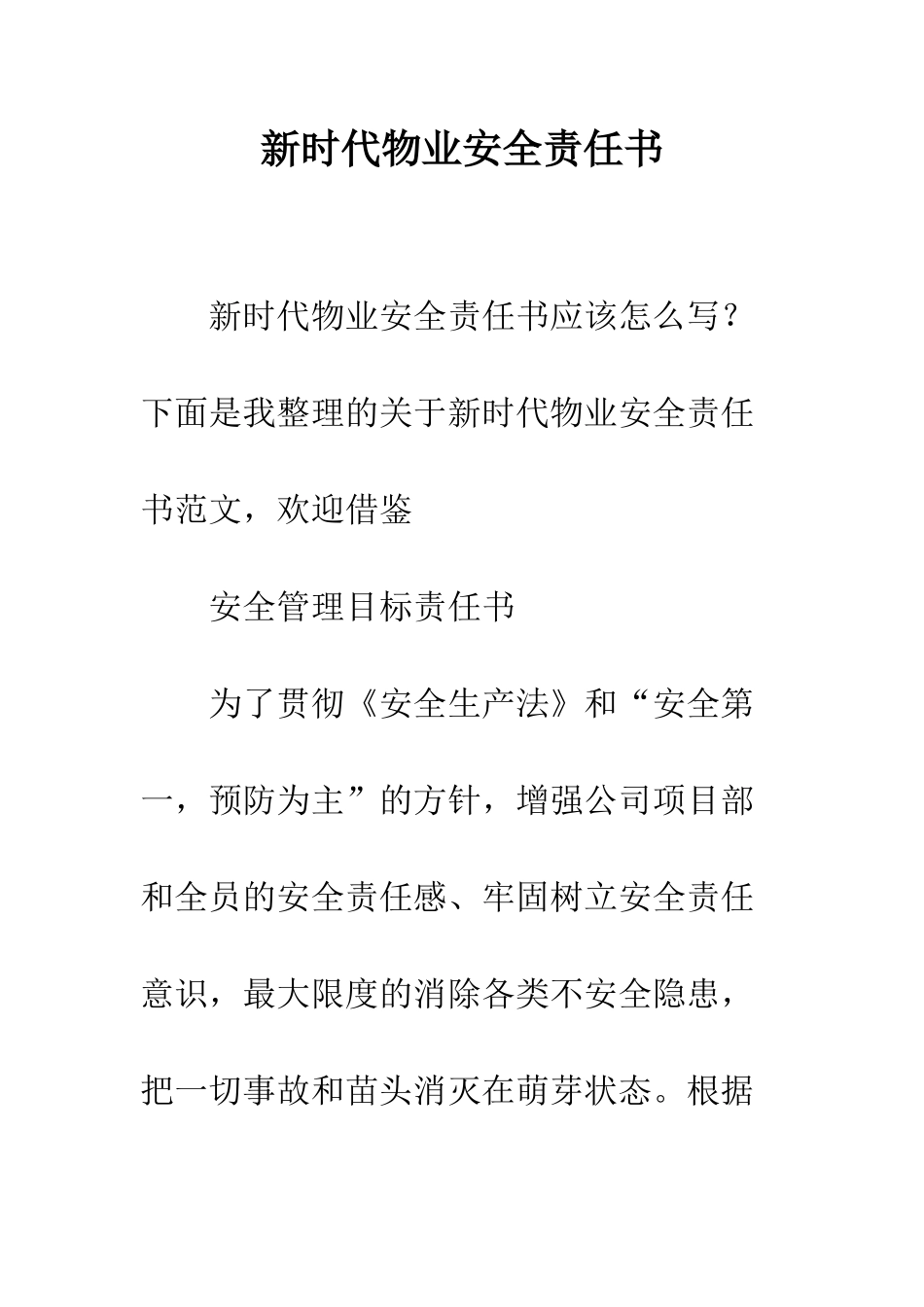 新时代物业安全责任书

新时代物业安全责任书应该怎么写？下面是我整理的关于新时代物业安全责任书范文，欢迎借鉴

安全管理目标责任书

为了贯彻《安全生产法》和“安全第一，预防为主”的方针，增强公司项目部和全员的安全责任感、牢固树立安全责任意识，最大限度的消除各类不安全隐患，把一切事故和苗头消灭在萌芽状态。根据